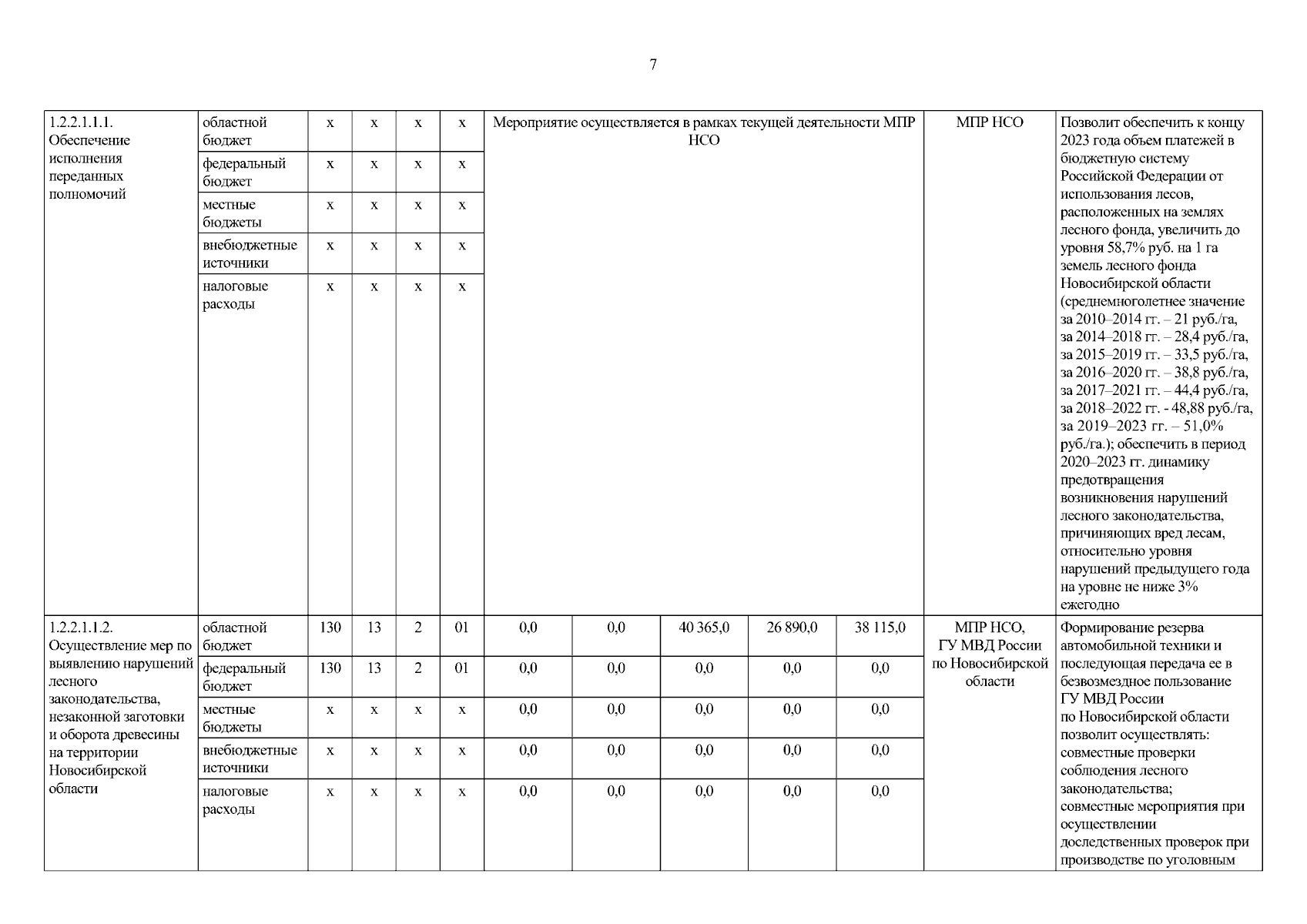 7

| | | | | | | | | | | | | |
|---|---|---|---|---|---|---|---|---|---|---|---|---|
| 1.2.2.1.1.1. Обеспечение исполнения переданных полномочий | областной бюджет | х | х | х | х | Мероприятие осуществляется в рамках текущей деятельности МПР НСО | | | | | МПР НСО | Позволит обеспечить к концу 2023 года объем платежей в бюджетную систему Российской Федерации от использования лесов, расположенных на землях лесного фонда, увеличить до уровня 58,7% руб. на 1 га земель лесного фонда Новосибирской области (среднемноголетнее значение за 2010–2014 гг. – 21 руб./га, за 2014–2018 гг. – 28,4 руб./га, за 2015–2019 гг. – 33,5 руб./га, за 2016–2020 гг. – 38,8 руб./га, за 2017–2021 гг. – 44,4 руб./га, за 2018–2022 гг. - 48,88 руб./га, за 2019–2023 гг. – 51,0% руб./га.); обеспечить в период 2020–2023 гг. динамику предотвращения возникновения нарушений лесного законодательства, причиняющих вред лесам, относительно уровня нарушений предыдущего года на уровне не ниже 3% ежегодно |
| | федеральный бюджет | х | х | х | х | | | | | | | |
| | местные бюджеты | х | х | х | х | | | | | | | |
| | внебюджетные источники | х | х | х | х | | | | | | | |
| | налоговые расходы | х | х | х | х | | | | | | | |
| 1.2.2.1.1.2. Осуществление мер по выявлению нарушений лесного законодательства, незаконной заготовки и оборота древесины на территории Новосибирской области | областной бюджет | 130 | 13 | 2 | 01 | 0,0 | 0,0 | 40 365,0 | 26 890,0 | 38 115,0 | МПР НСО, ГУ МВД России по Новосибирской области | Формирование резерва автомобильной техники и последующая передача ее в безвозмездное пользование ГУ МВД России по Новосибирской области позволит осуществлять: совместные проверки соблюдения лесного законодательства; совместные мероприятия при осуществлении доследственных проверок при производстве по уголовным |
| | федеральный бюджет | 130 | 13 | 2 | 01 | 0,0 | 0,0 | 0,0 | 0,0 | 0,0 | | |
| | местные бюджеты | х | х | х | х | 0,0 | 0,0 | 0,0 | 0,0 | 0,0 | | |
| | внебюджетные источники | х | х | х | х | 0,0 | 0,0 | 0,0 | 0,0 | 0,0 | | |
| | налоговые расходы | х | х | х | х | 0,0 | 0,0 | 0,0 | 0,0 | 0,0 | | |